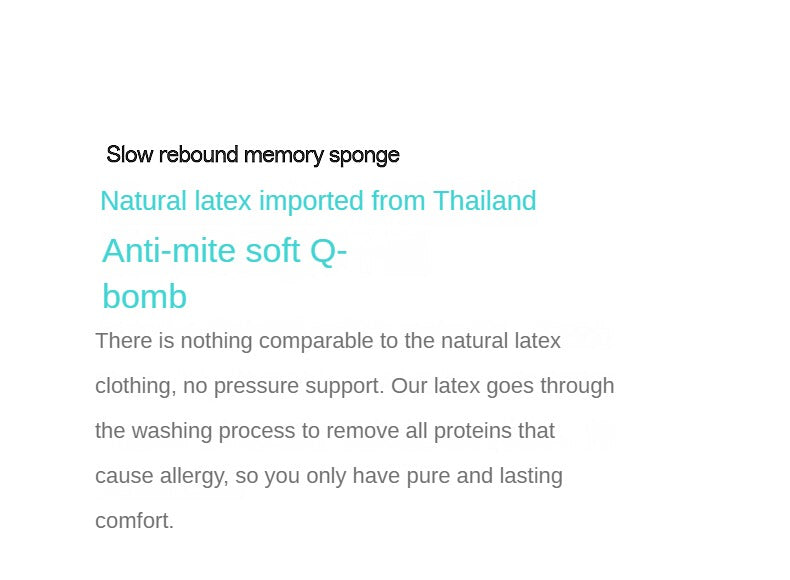 Slow rebound memory sponge

Natural latex imported from Thailand

Anti-mite soft Q-bomb

There is nothing comparable to the natural latex clothing, no pressure support. Our latex goes through the washing process to remove all proteins that cause allergy, so you only have pure and lasting comfort.